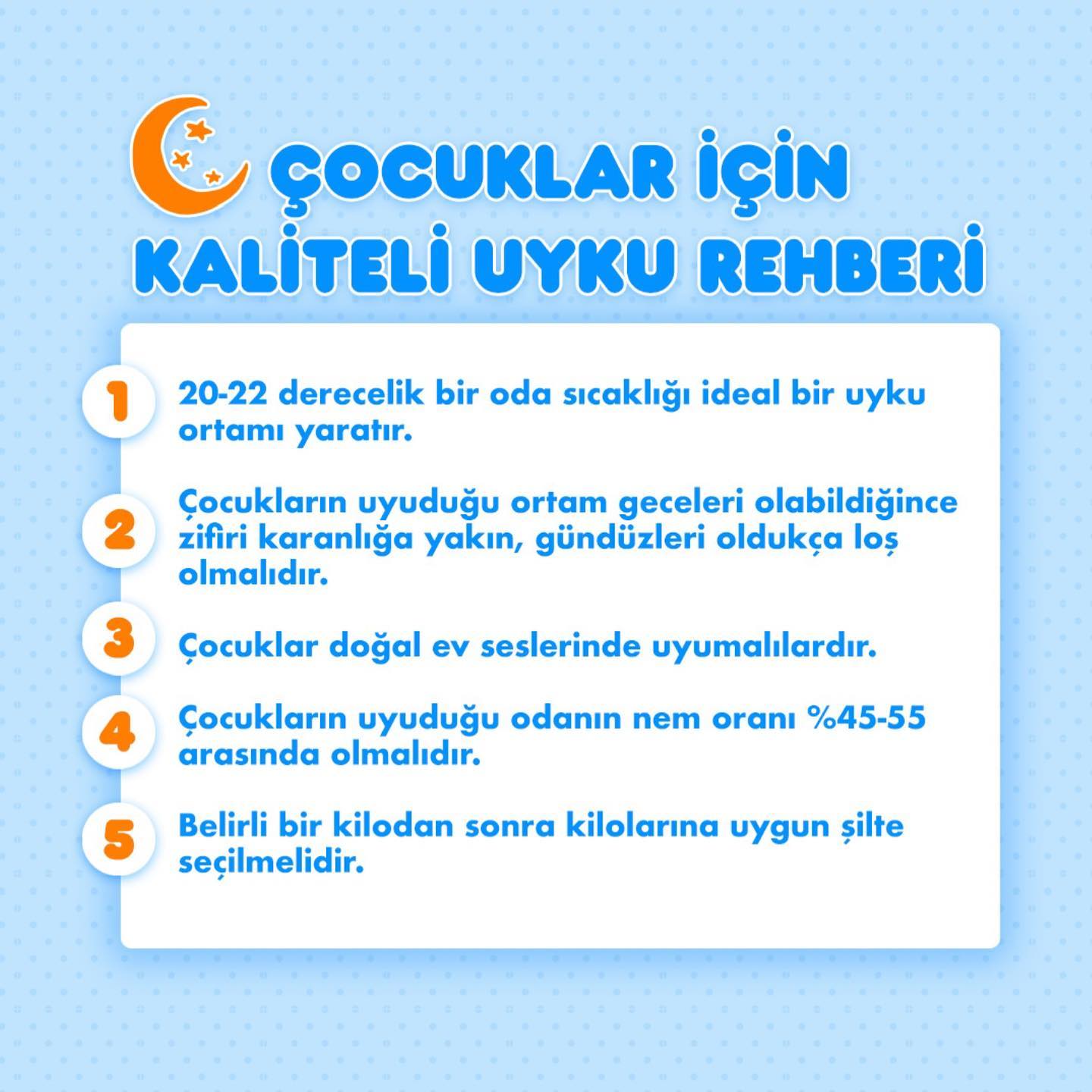 ÇOCUKLAR İÇİN
KALİTELİ UYKU REHBERİ

1 20-22 derecelik bir oda sıcaklığı ideal bir uyku ortamı yaratır.

2 Çocukların uyuduğu ortam geceleri olabildiğince zifiri karanlığa yakın, gündüzleri oldukça loş olmalıdır.

3 Çocuklar doğal ev seslerinde uyumalılardır.

4 Çocukların uyuduğu odanın nem oranı %45-55 arasında olmalıdır.

5 Belirli bir kilodan sonra kilolarına uygun şilte seçilmelidir.